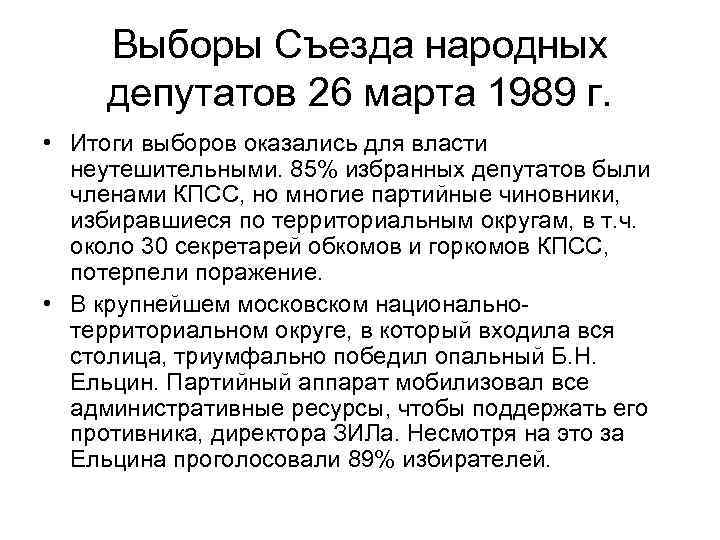 Выборы Съезда народных депутатов 26 марта 1989 г.

• Итоги выборов оказались для власти неутешительными. 85% избранных депутатов были членами КПСС, но многие партийные чиновники, избиравшиеся по территориальным округам, в т.ч. около 30 секретарей обкомов и горкомов КПСС, потерпели поражение.

• В крупнейшем московском национально-территориальном округе, в который входила вся столица, триумфально победил опальный Б.Н. Ельцин. Партийный аппарат мобилизовал все административные ресурсы, чтобы поддержать его противника, директора ЗИЛа. Несмотря на это за Ельцина проголосовали 89% избирателей.